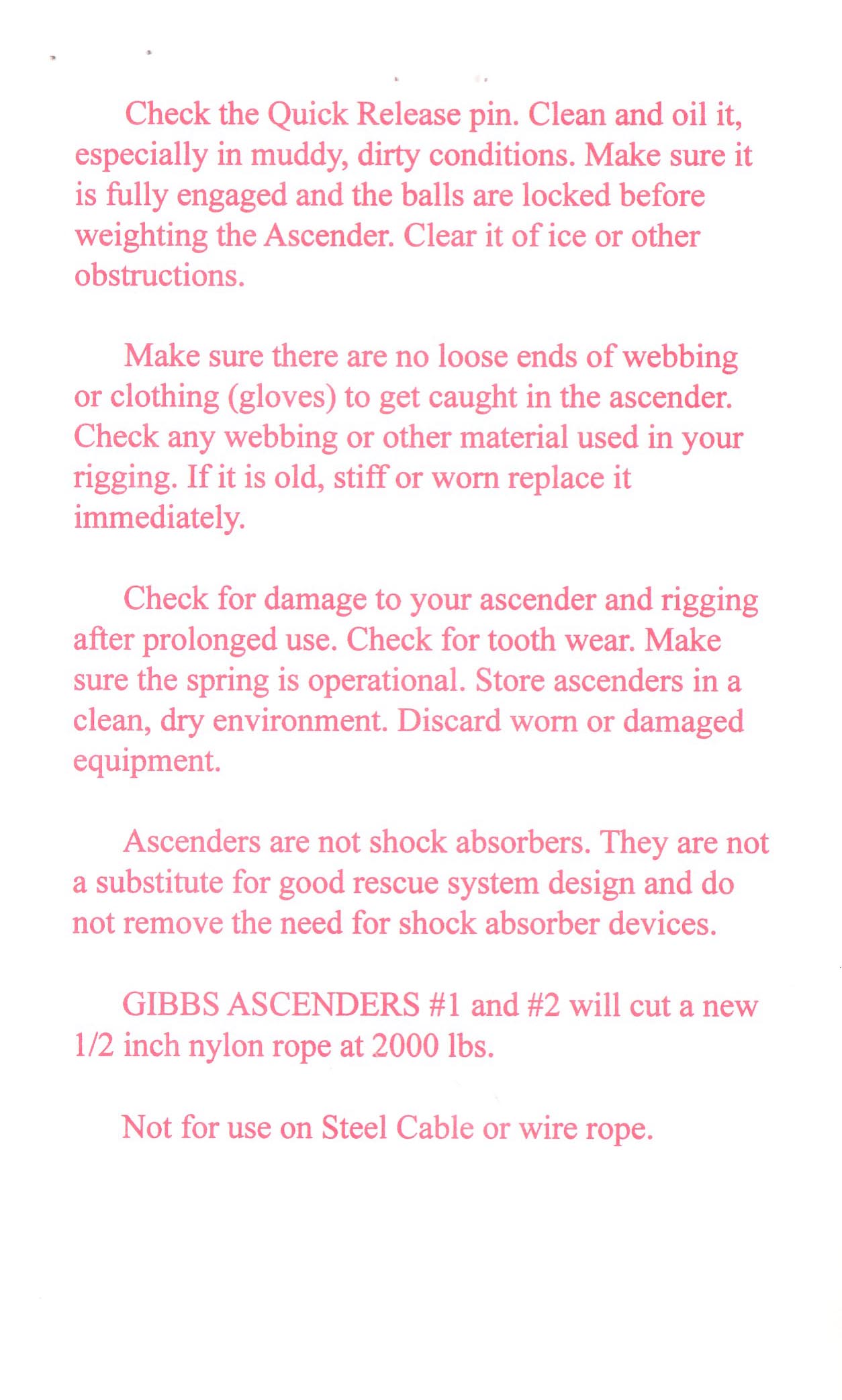 Check the Quick Release pin. Clean and oil it, especially in muddy, dirty conditions. Make sure it is fully engaged and the balls are locked before weighting the Ascender. Clear it of ice or other obstructions.

Make sure there are no loose ends of webbing or clothing (gloves) to get caught in the ascender. Check any webbing or other material used in your rigging. If it is old, stiff or worn replace it immediately.

Check for damage to your ascender and rigging after prolonged use. Check for tooth wear. Make sure the spring is operational. Store ascenders in a clean, dry environment. Discard worn or damaged equipment.

Ascenders are not shock absorbers. They are not a substitute for good rescue system design and do not remove the need for shock absorber devices.

GIBBS ASCENDERS #1 and #2 will cut a new 1/2 inch nylon rope at 2000 lbs.

Not for use on Steel Cable or wire rope.